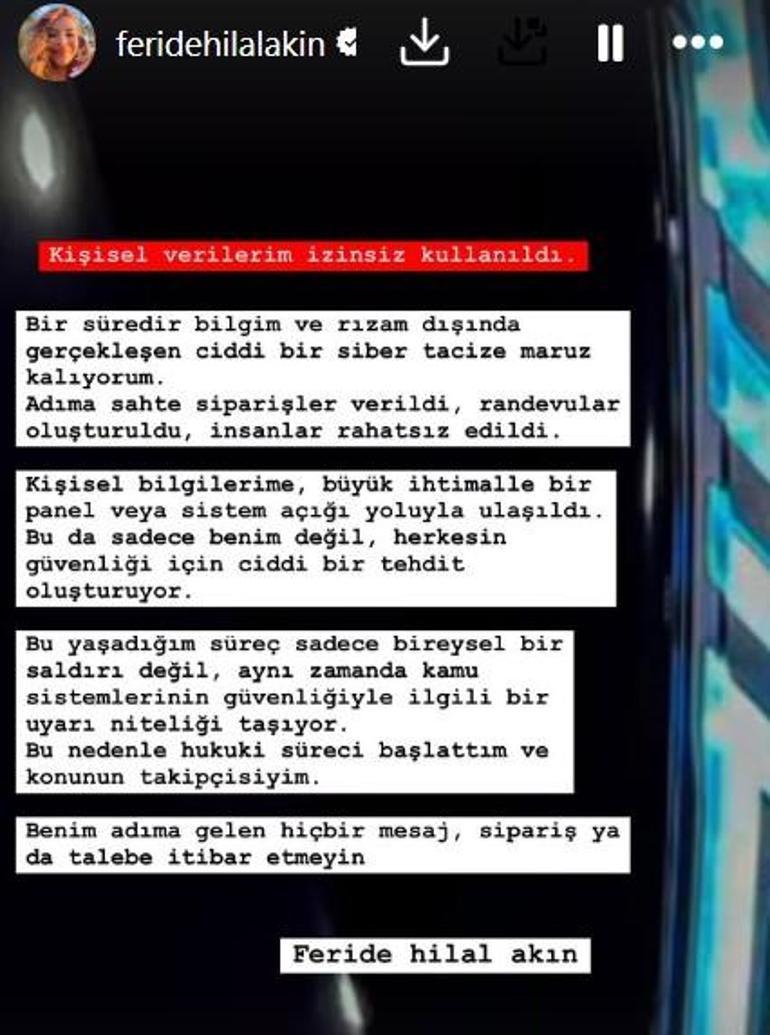 feridehilalakin

Kişisel verilerim izinsiz kullanıldı.

Bir süredir bilgim ve rızam dışında gerçekleşen ciddi bir siber tacize maruz kalıyorum.
Adıma sahte siparişler verildi, randevular oluşturuldu, insanlar rahatsız edildi.

Kişisel bilgilerime, büyük ihtimalle bir panel veya sistem açığı yoluyla ulaşıldı.
Bu da sadece benim değil, herkesin güvenliği için ciddi bir tehdit oluşturuyor.

Bu yaşadığım süreç sadece bireysel bir saldırı değil, aynı zamanda kamu sistemlerinin güvenliğiyle ilgili bir uyarı niteliği taşıyor.
Bu nedenle hukuki süreci başlattım ve konunun takipçisiyim.

Benim adıma gelen hiçbir mesaj, sipariş ya da talebe itibar etmeyin

Feride hilal akın